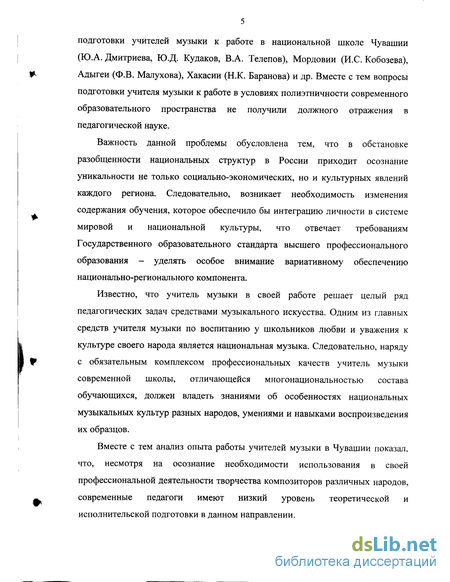 5

подготовки учителей музыки к работе в национальной школе Чувашии (Ю.А. Дмитриева, Ю.Д. Кудаков, В.А. Телепов), Мордовии (И.С. Кобозева), Адыгеи (Ф.В. Малухова), Хакасии (Н.К. Баранова) и др. Вместе с тем вопросы подготовки учителя музыки к работе в условиях полиэтничности современного образовательного пространства не получили должного отражения в педагогической науке.

Важность данной проблемы обусловлена тем, что в обстановке разобщенности национальных структур в России приходит осознание уникальности не только социально-экономических, но и культурных явлений каждого региона. Следовательно, возникает необходимость изменения содержания обучения, которое обеспечило бы интеграцию личности в системе мировой и национальной культуры, что отвечает требованиям Государственного образовательного стандарта высшего профессионального образования – уделять особое внимание вариативному обеспечению национально-регионального компонента.

Известно, что учитель музыки в своей работе решает целый ряд педагогических задач средствами музыкального искусства. Одним из главных средств учителя музыки по воспитанию у школьников любви и уважения к культуре своего народа является национальная музыка. Следовательно, наряду с обязательным комплексом профессиональных качеств учитель музыки современной школы, отличающейся многонациональностью состава обучающихся, должен владеть знаниями об особенностях национальных музыкальных культур разных народов, умениями и навыками воспроизведения их образцов.

Вместе с тем анализ опыта работы учителей музыки в Чувашии показал, что, несмотря на осознание необходимости использования в своей профессиональной деятельности творчества композиторов различных народов, современные педагоги имеют низкий уровень теоретической и исполнительской подготовки в данном направлении.

dsLib.net
библиотека диссертаций